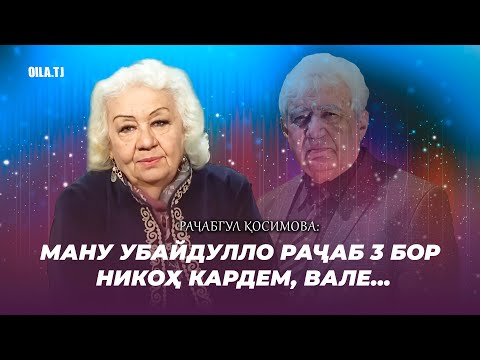 OILA.TJ

РАҶАБГУЛ ҚОСИМОВА:

МАНУ УБАЙДУЛЛО РАҶАБ 3 БОР НИКОҲ КАРДЕМ, ВАЛЕ...